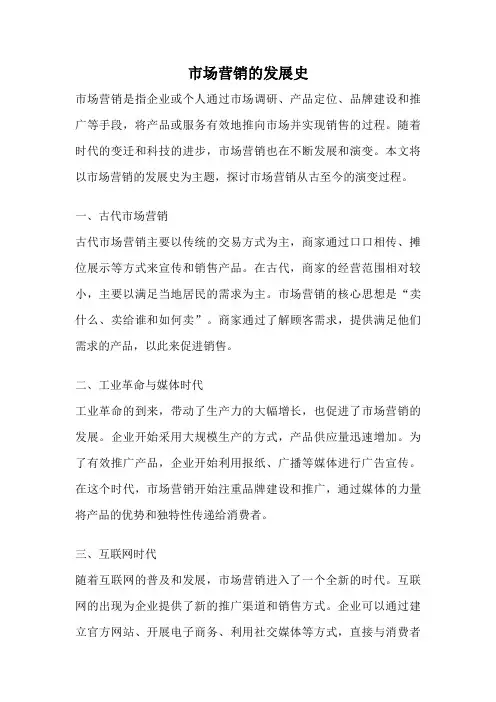 市场营销的发展史

市场营销是指企业或个人通过市场调研、产品定位、品牌建设和推广等手段，将产品或服务有效地推向市场并实现销售的过程。随着时代的变迁和科技的进步，市场营销也在不断发展和演变。本文将以市场营销的发展史为主题，探讨市场营销从古至今的演变过程。

一、古代市场营销

古代市场营销主要以传统的交易方式为主，商家通过口口相传、摊位展示等方式来宣传和销售产品。在古代，商家的经营范围相对较小，主要以满足当地居民的需求为主。市场营销的核心思想是“卖什么、卖给谁和如何卖”。商家通过了解顾客需求，提供满足他们需求的产品，以此来促进销售。

二、工业革命与媒体时代

工业革命的到来，带动了生产力的大幅增长，也促进了市场营销的发展。企业开始采用大规模生产的方式，产品供应量迅速增加。为了有效推广产品，企业开始利用报纸、广播等媒体进行广告宣传。在这个时代，市场营销开始注重品牌建设和推广，通过媒体的力量将产品的优势和独特性传递给消费者。

三、互联网时代

随着互联网的普及和发展，市场营销进入了一个全新的时代。互联网的出现为企业提供了新的推广渠道和销售方式。企业可以通过建立官方网站、开展电子商务、利用社交媒体等方式，直接与消费者